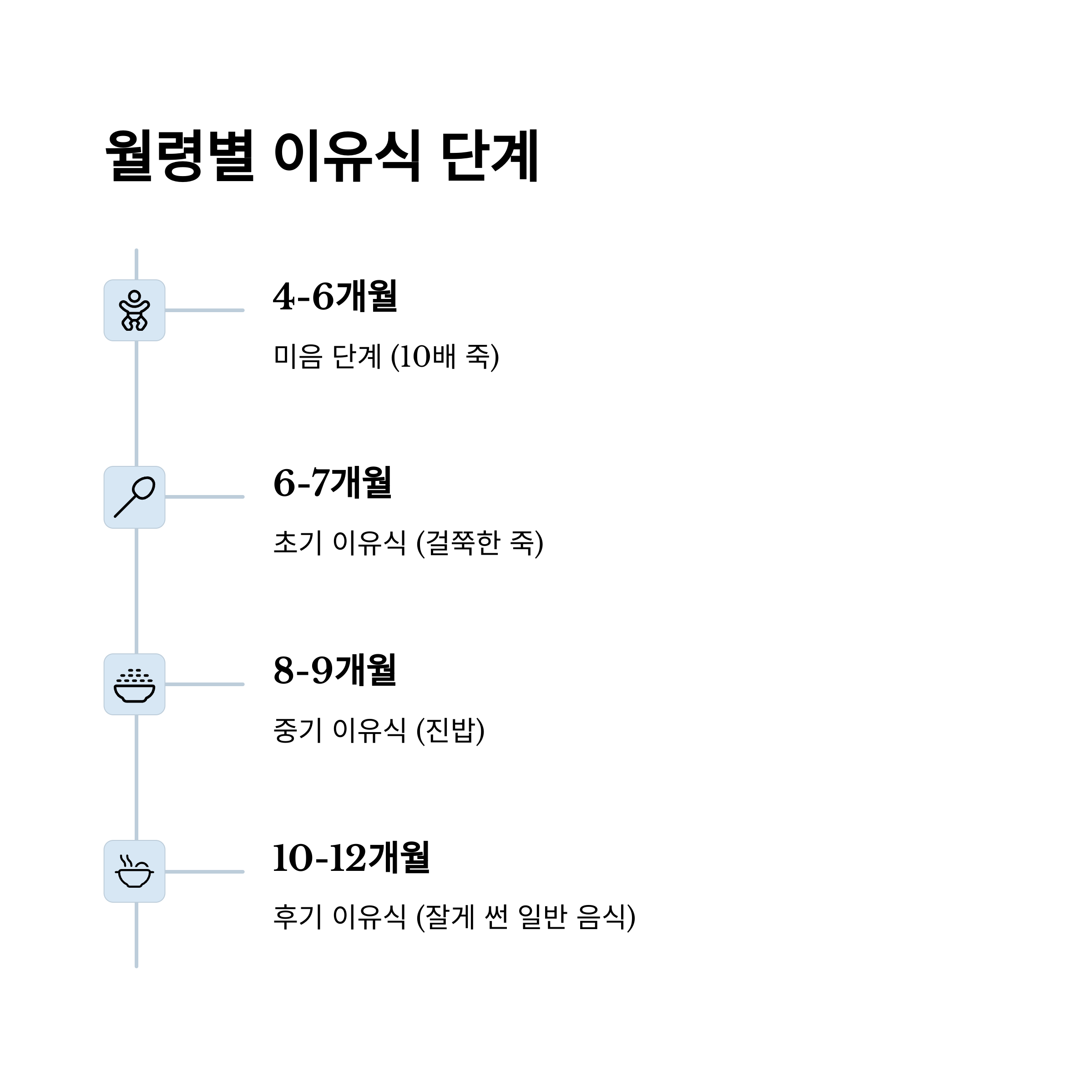 월령별 이유식 단계

4-6개월

미음 단계 (10배 죽)

6-7개월

초기 이유식 (걸쭉한 죽)

8-9개월

중기 이유식 (진밥)

10-12개월

후기 이유식 (잘게 썬 일반 음식)